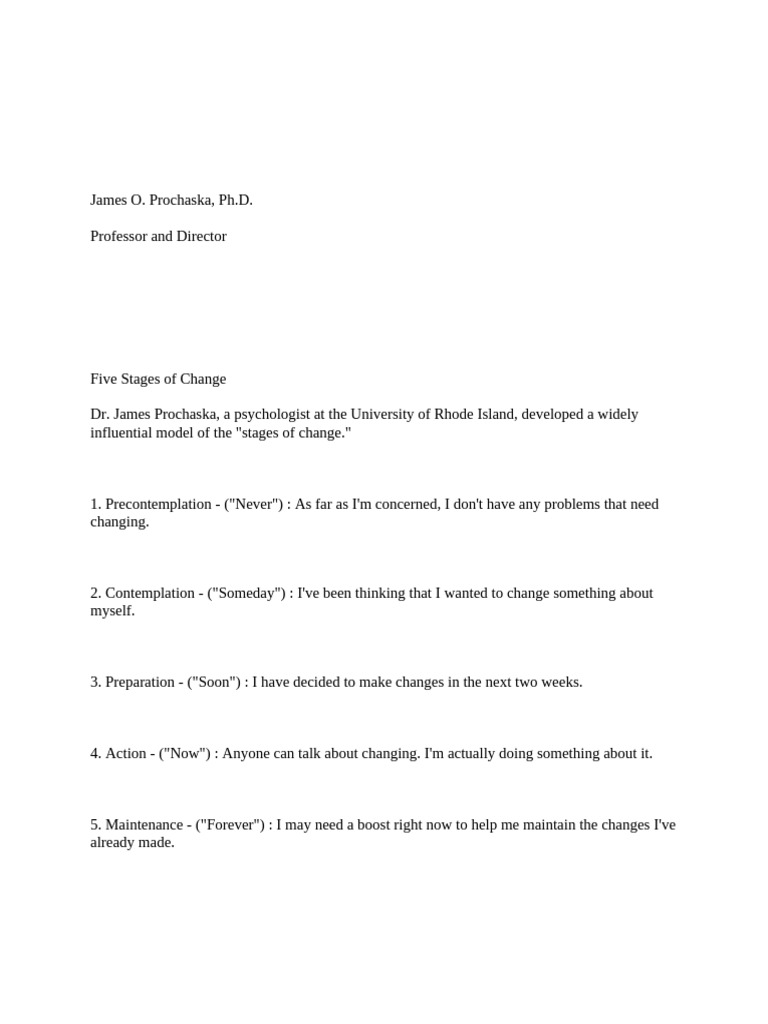 James O. Prochaska, Ph.D.

Professor and Director

Five Stages of Change

Dr. James Prochaska, a psychologist at the University of Rhode Island, developed a widely influential model of the "stages of change."

1. Precontemplation - ("Never") : As far as I'm concerned, I don't have any problems that need changing.

2. Contemplation - ("Someday") : I've been thinking that I wanted to change something about myself.

3. Preparation - ("Soon") : I have decided to make changes in the next two weeks.

4. Action - ("Now") : Anyone can talk about changing. I'm actually doing something about it.

5. Maintenance - ("Forever") : I may need a boost right now to help me maintain the changes I've already made.